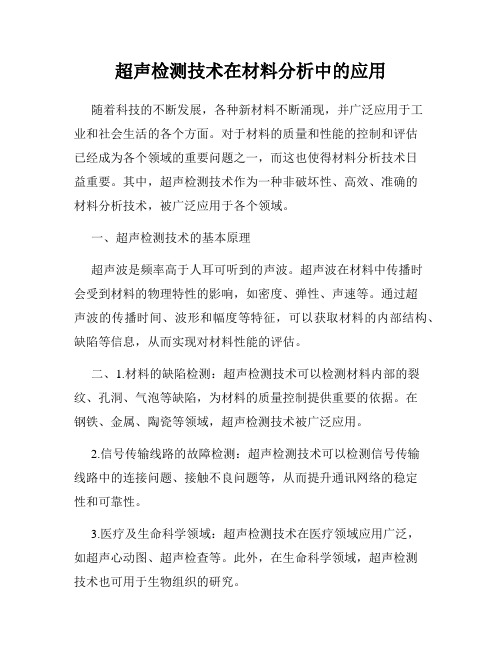 超声检测技术在材料分析中的应用

随着科技的不断发展，各种新材料不断涌现，并广泛应用于工业和社会生活的各个方面。对于材料的质量和性能的控制和评估已经成为各个领域的重要问题之一，而这也使得材料分析技术日益重要。其中，超声检测技术作为一种非破坏性、高效、准确的材料分析技术，被广泛应用于各个领域。

一、超声检测技术的基本原理

超声波是频率高于人耳可听到的声波。超声波在材料中传播时会受到材料的物理特性的影响，如密度、弹性、声速等。通过超声波的传播时间、波形和幅度等特征，可以获取材料的内部结构、缺陷等信息，从而实现对材料性能的评估。

二、1.材料的缺陷检测：超声检测技术可以检测材料内部的裂纹、孔洞、气泡等缺陷，为材料的质量控制提供重要的依据。在钢铁、金属、陶瓷等领域，超声检测技术被广泛应用。

2.信号传输线路的故障检测：超声检测技术可以检测信号传输线路中的连接问题、接触不良问题等，从而提升通讯网络的稳定性和可靠性。

3.医疗及生命科学领域：超声检测技术在医疗领域应用广泛，如超声心动图、超声检查等。此外，在生命科学领域，超声检测技术也可用于生物组织的研究。